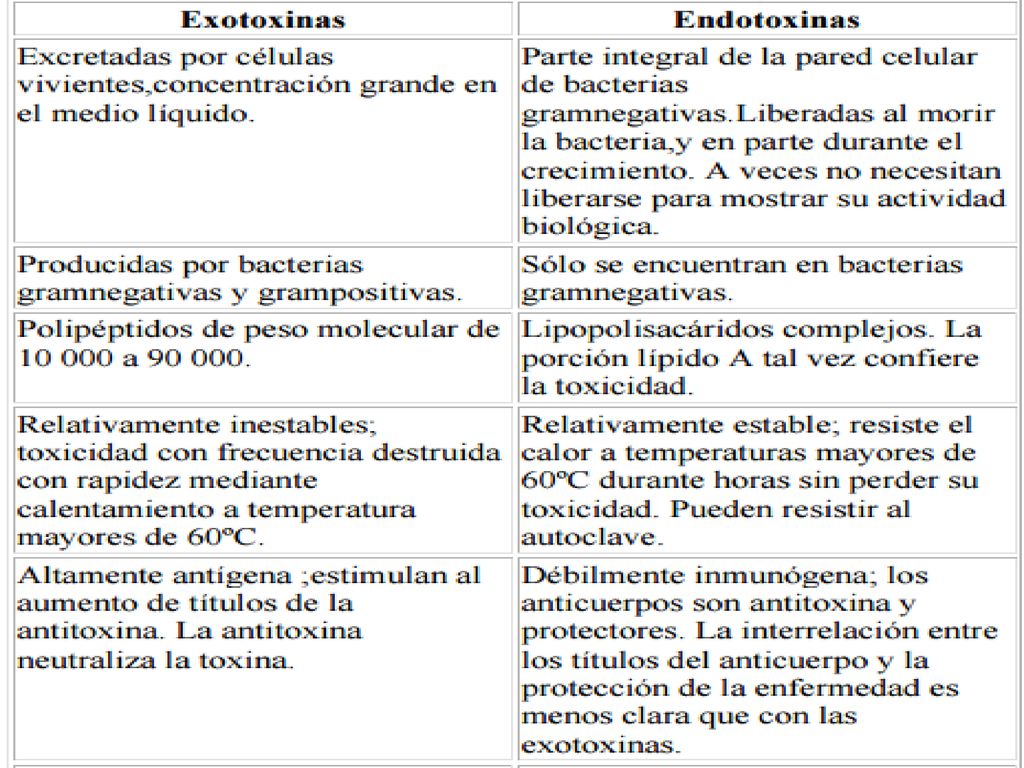 | Exotoxinas | Endotoxinas |
|---|---|
| Excretadas por células vivientes,concentración grande en el medio líquido. | Parte integral de la pared celular de bacterias gramnegativas.Liberadas al morir la bacteria,y en parte durante el crecimiento. A veces no necesitan liberarse para mostrar su actividad biológica. |
| Producidas por bacterias gramnegativas y grampositivas. | Sólo se encuentran en bacterias gramnegativas. |
| Polipéptidos de peso molecular de 10 000 a 90 000. | Lipopolisacáridos complejos. La porción lípido A tal vez confiere la toxicidad. |
| Relativamente inestables; toxicidad con frecuencia destruida con rapidez mediante calentamiento a temperatura mayores de 60ºC. | Relativamente estable; resiste el calor a temperaturas mayores de 60ºC durante horas sin perder su toxicidad. Pueden resistir al autoclave. |
| Altamente antígena ;estimulan al aumento de títulos de la antitoxina. La antitoxina neutraliza la toxina. | Débilmente inmunógena; los anticuerpos son antitoxina y protectores. La interrelación entre los títulos del anticuerpo y la protección de la enfermedad es menos clara que con las exotoxinas. |